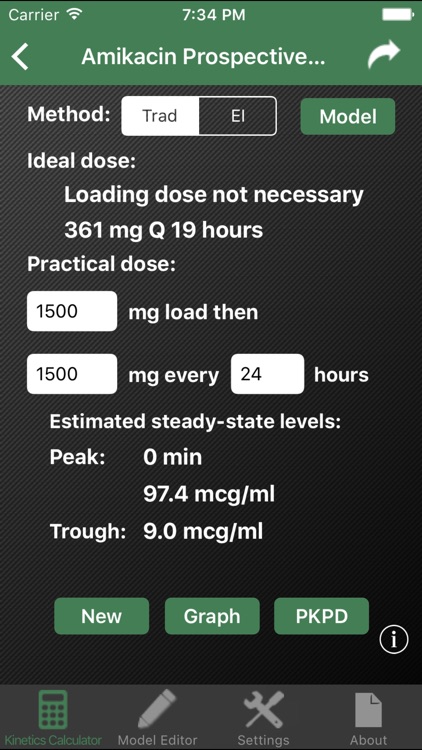 Carrier 7:34 PM

Amikacin Prospective...

Method: Trad EI Model

Ideal dose:

Loading dose not necessary

361 mg Q 19 hours

Practical dose:

1500 mg load then

1500 mg every 24 hours

Estimated steady-state levels:

Peak: 0 min

97.4 mcg/ml

Trough: 9.0 mcg/ml

New Graph PKPD

i

Kinetics Calculator Model Editor Settings About